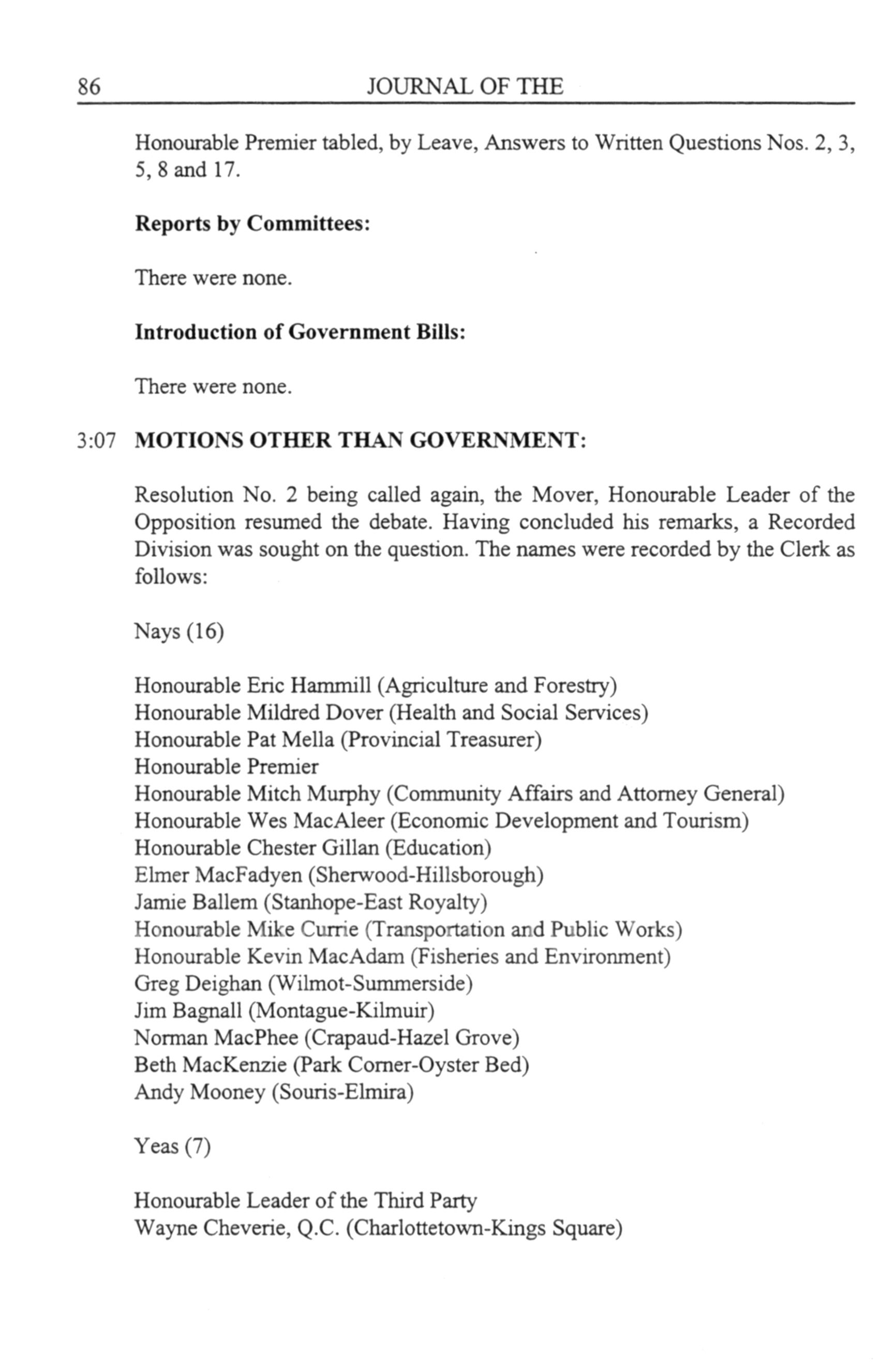 86 JOURNAL OF THE

Honourable Premier tabled, by Leave, Answers to Written Questions Nos. 2, 3, 5, 8 and 17.

Reports by Committees:

There were none.

Introduction of Government Bills:

There were none.

3:07 MOTIONS OTHER THAN GOVERNMENT:

Resolution No. 2 being called again, the Mover, Honourable Leader of the Opposition resumed the debate. Having concluded his remarks, a Recorded Division was sought on the question. The names were recorded by the Clerk as follows:

Nays (16)

Honourable Eric Hammill (Agriculture and Forestry)
Honourable Mildred Dover (Health and Social Services)
Honourable Pat Mella (Provincial Treasurer)
Honourable Premier
Honourable Mitch Murphy (Community Affairs and Attorney General)
Honourable Wes MacAleer (Economic Development and Tourism)
Honourable Chester Gillan (Education)
Elmer MacFadyen (Sherwood-Hillsborough)
Jamie Ballem (Stanhope-East Royalty)
Honourable Mike Currie (Transportation and Public Works)
Honourable Kevin MacAdam (Fisheries and Environment)
Greg Deighan (Wilmot-Summerside)
Jim Bagnall (Montague-Kilmuir)
Norman MacPhee (Crapaud-Hazel Grove)
Beth MacKenzie (Park Corner-Oyster Bed)
Andy Mooney (Souris-Elmira)

Yeas (7)

Honourable Leader of the Third Party
Wayne Cheverie, Q.C. (Charlottetown-Kings Square)